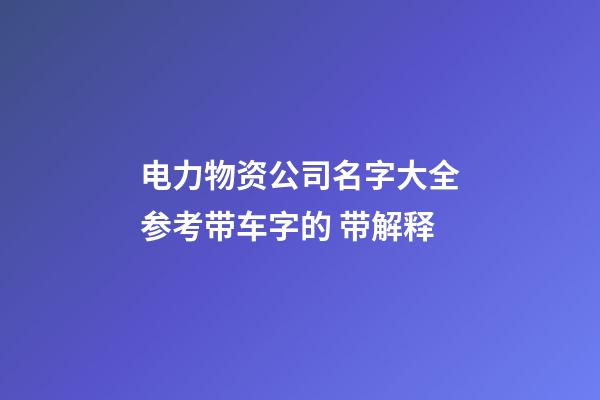 电力物资公司名字大全参考带车字的 带解释